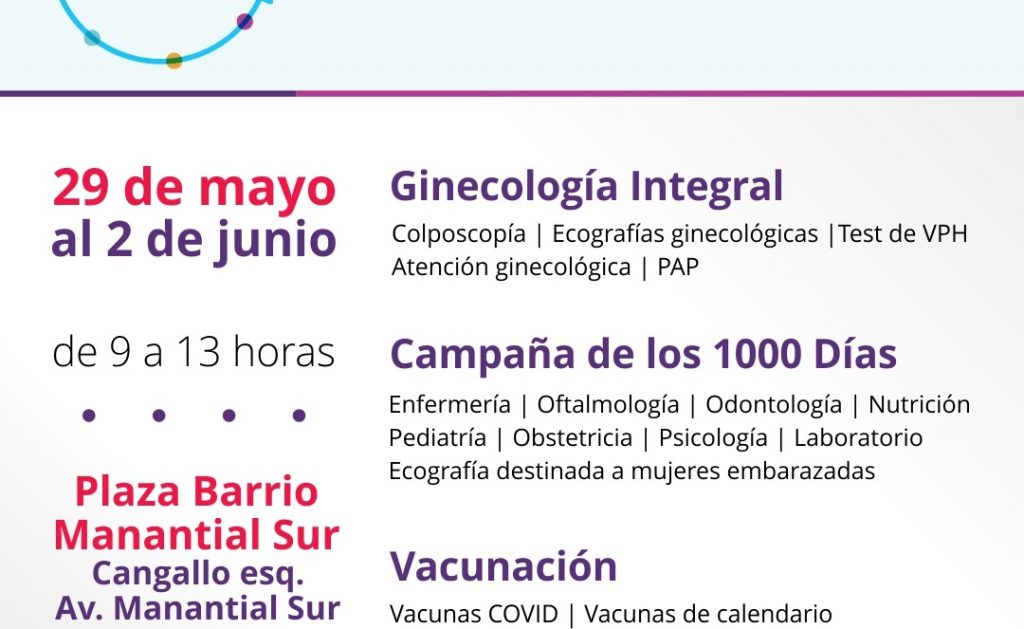 29 de mayo
al 2 de junio

de 9 a 13 horas

Plaza Barrio
Manantial Sur
Cangallo esq.
Av. Manantial Sur

Ginecología Integral
Colposcopía | Ecografías ginecológicas |Test de VPH
Atención ginecológica | PAP

Campaña de los 1000 Días
Enfermería | Oftalmología | Odontología | Nutrición
Pediatría | Obstetricia | Psicología | Laboratorio
Ecografía destinada a mujeres embarazadas

Vacunación
Vacunas COVID | Vacunas de calendario